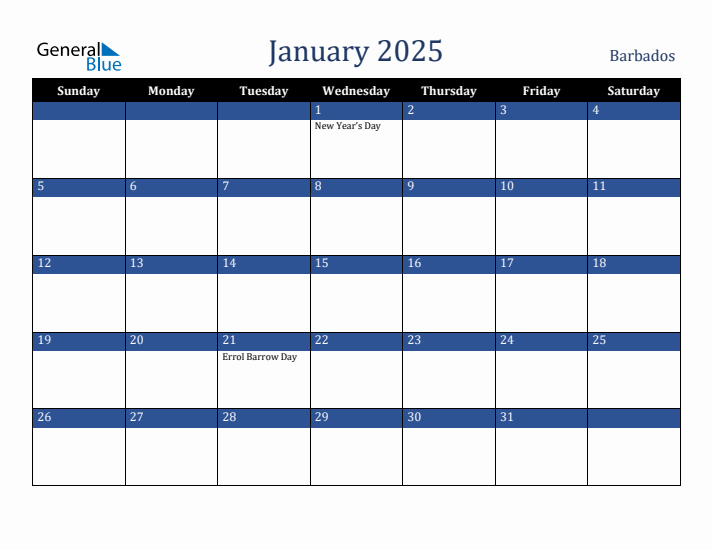 General Blue

January 2025

Barbados

| Sunday | Monday | Tuesday | Wednesday | Thursday | Friday | Saturday |
|---|---|---|---|---|---|---|
| | | | 1 New Year's Day | 2 | 3 | 4 |
| 5 | 6 | 7 | 8 | 9 | 10 | 11 |
| 12 | 13 | 14 | 15 | 16 | 17 | 18 |
| 19 | 20 | 21 Errol Barrow Day | 22 | 23 | 24 | 25 |
| 26 | 27 | 28 | 29 | 30 | 31 | |